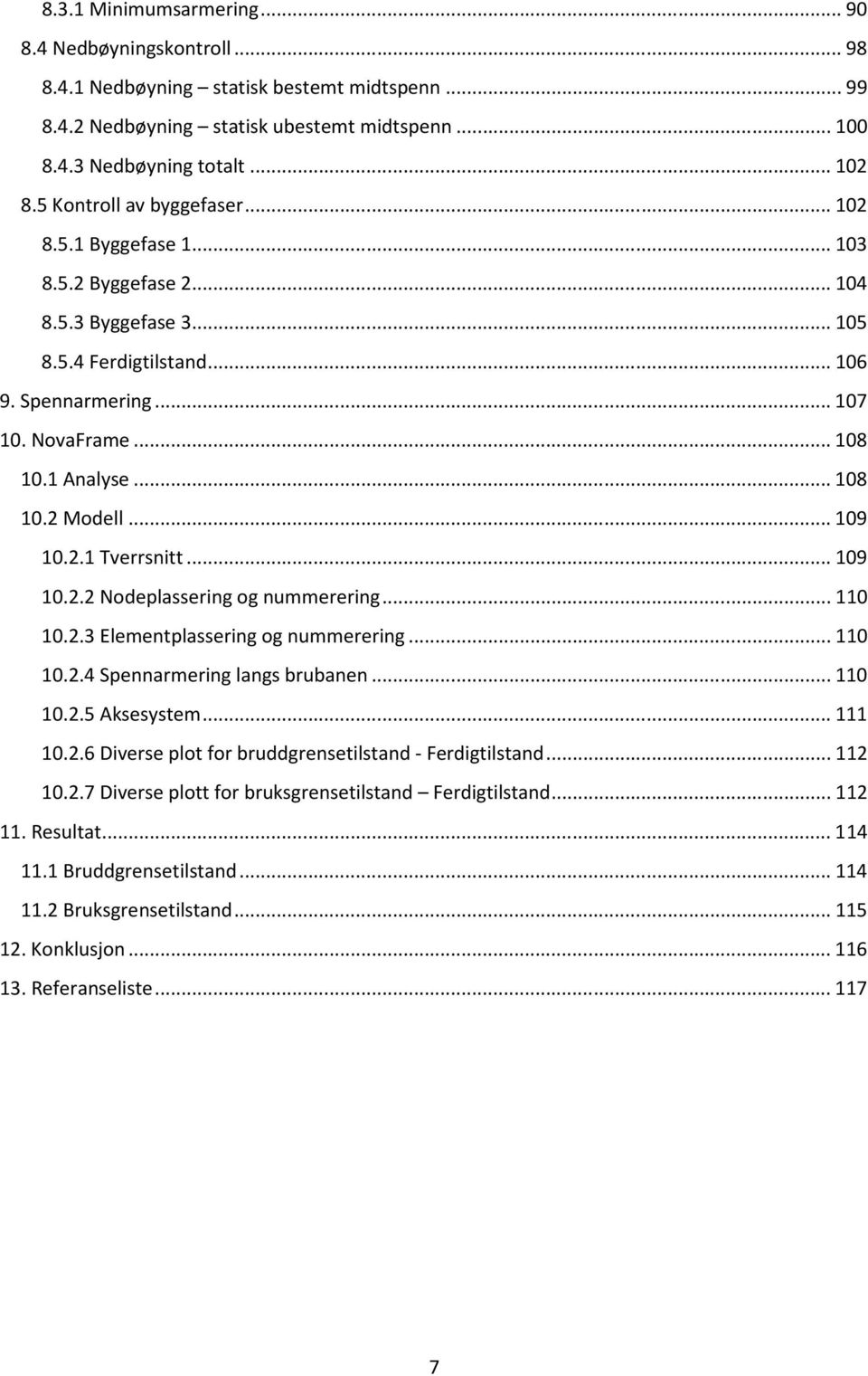 8.3.1 Minimumsarmering ... 90
8.4 Nedbøyningskontroll ... 98
8.4.1 Nedbøyning – statisk bestemt midtspenn ... 99
8.4.2 Nedbøyning – statisk ubestemt midtspenn ... 100
8.4.3 Nedbøyning totalt ... 102
8.5 Kontroll av byggefaser ... 102
8.5.1 Byggefase 1 ... 103
8.5.2 Byggefase 2 ... 104
8.5.3 Byggefase 3 ... 105
8.5.4 Ferdigtilstand ... 106
9. Spennarmering ... 107
10. NovaFrame ... 108
10.1 Analyse ... 108
10.2 Modell ... 109
10.2.1 Tverrsnitt ... 109
10.2.2 Nodeplassering og nummerering ... 110
10.2.3 Elementplassering og nummerering ... 110
10.2.4 Spennarmering langs brubanen ... 110
10.2.5 Aksesystem ... 111
10.2.6 Diverse plot for bruddgrensetilstand - Ferdigtilstand ... 112
10.2.7 Diverse plott for bruksgrensetilstand – Ferdigtilstand ... 112
11. Resultat ... 114
11.1 Bruddgrensetilstand ... 114
11.2 Bruksgrensetilstand ... 115
12. Konklusjon ... 116
13. Referanseliste ... 117

7